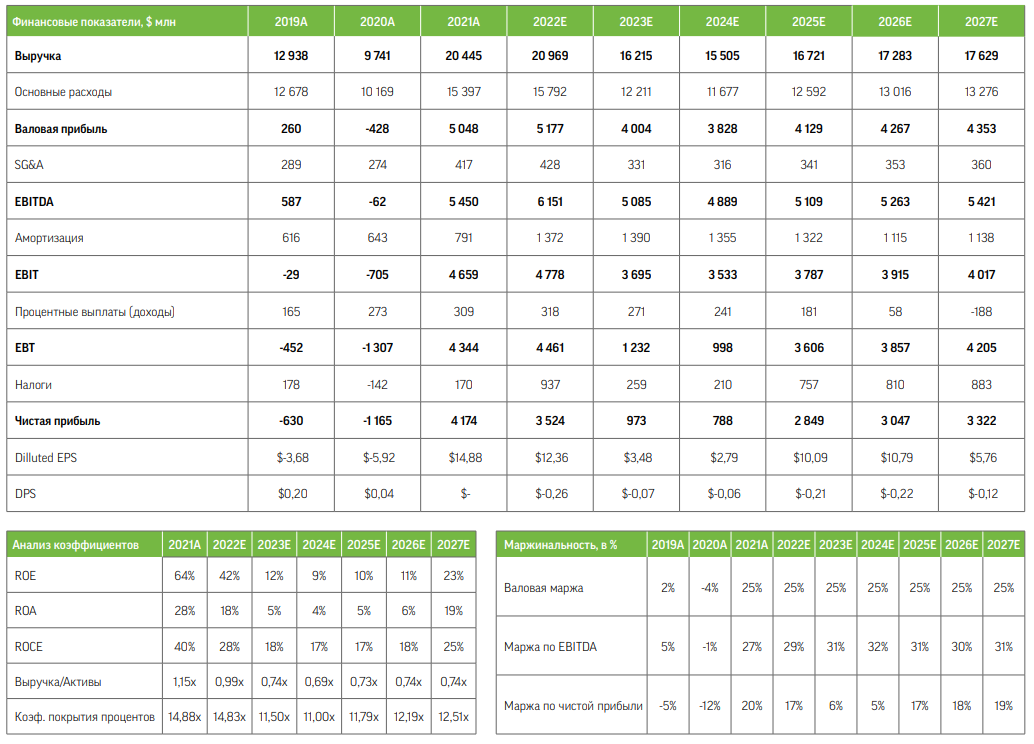 | Финансовые показатели, $ млн | 2019A | 2020A | 2021A | 2022E | 2023E | 2024E | 2025E | 2026E | 2027E |
|---|---|---|---|---|---|---|---|---|---|
| Выручка | 12 938 | 9 741 | 20 445 | 20 969 | 16 215 | 15 505 | 16 721 | 17 283 | 17 629 |
| Основные расходы | 12 678 | 10 169 | 15 397 | 15 792 | 12 211 | 11 677 | 12 592 | 13 016 | 13 276 |
| Валовая прибыль | 260 | -428 | 5 048 | 5 177 | 4 004 | 3 828 | 4 129 | 4 267 | 4 353 |
| SG&A | 289 | 274 | 417 | 428 | 331 | 316 | 341 | 353 | 360 |
| EBITDA | 587 | -62 | 5 450 | 6 151 | 5 085 | 4 889 | 5 109 | 5 263 | 5 421 |
| Амортизация | 616 | 643 | 791 | 1 372 | 1 390 | 1 355 | 1 322 | 1 115 | 1 138 |
| EBIT | -29 | -705 | 4 659 | 4 778 | 3 695 | 3 533 | 3 787 | 3 915 | 4 017 |
| Процентные выплаты (доходы) | 165 | 273 | 309 | 318 | 271 | 241 | 181 | 58 | -188 |
| EBT | -452 | -1 307 | 4 344 | 4 461 | 1 232 | 998 | 3 606 | 3 857 | 4 205 |
| Налоги | 178 | -142 | 170 | 937 | 259 | 210 | 757 | 810 | 883 |
| Чистая прибыль | -630 | -1 165 | 4 174 | 3 524 | 973 | 788 | 2 849 | 3 047 | 3 322 |
| Dilluted EPS | $-3,68 | $-5,92 | $14,88 | $12,36 | $3,48 | $2,79 | $10,09 | $10,79 | $5,76 |
| DPS | $0,20 | $0,04 | $- | $-0,26 | $-0,07 | $-0,06 | $-0,21 | $-0,22 | $-0,12 |

| Анализ коэффициентов | 2021A | 2022E | 2023E | 2024E | 2025E | 2026E | 2027E |
|---|---|---|---|---|---|---|---|
| ROE | 64% | 42% | 12% | 9% | 10% | 11% | 23% |
| ROA | 28% | 18% | 5% | 4% | 5% | 6% | 19% |
| ROCE | 40% | 28% | 18% | 17% | 17% | 18% | 25% |
| Выручка/Активы | 1,15x | 0,99x | 0,74x | 0,69x | 0,73x | 0,74x | 0,74x |
| Коэф. покрытия процентов | 14,88x | 14,83x | 11,50x | 11,00x | 11,79x | 12,19x | 12,51x |

| Маржинальность, в % | 2019A | 2020A | 2021A | 2022E | 2023E | 2024E | 2025E | 2026E | 2027E |
|---|---|---|---|---|---|---|---|---|---|
| Валовая маржа | 2% | -4% | 25% | 25% | 25% | 25% | 25% | 25% | 25% |
| Маржа по EBITDA | 5% | -1% | 27% | 29% | 31% | 32% | 31% | 30% | 31% |
| Маржа по чистой прибыли | -5% | -12% | 20% | 17% | 6% | 5% | 17% | 18% | 19% |